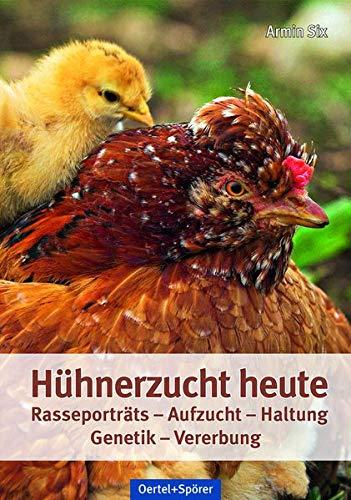 Armin Six

Hühnerzucht heute

Rasseporträts – Aufzucht – Haltung
Genetik – Vererbung

Oertel+Spörer